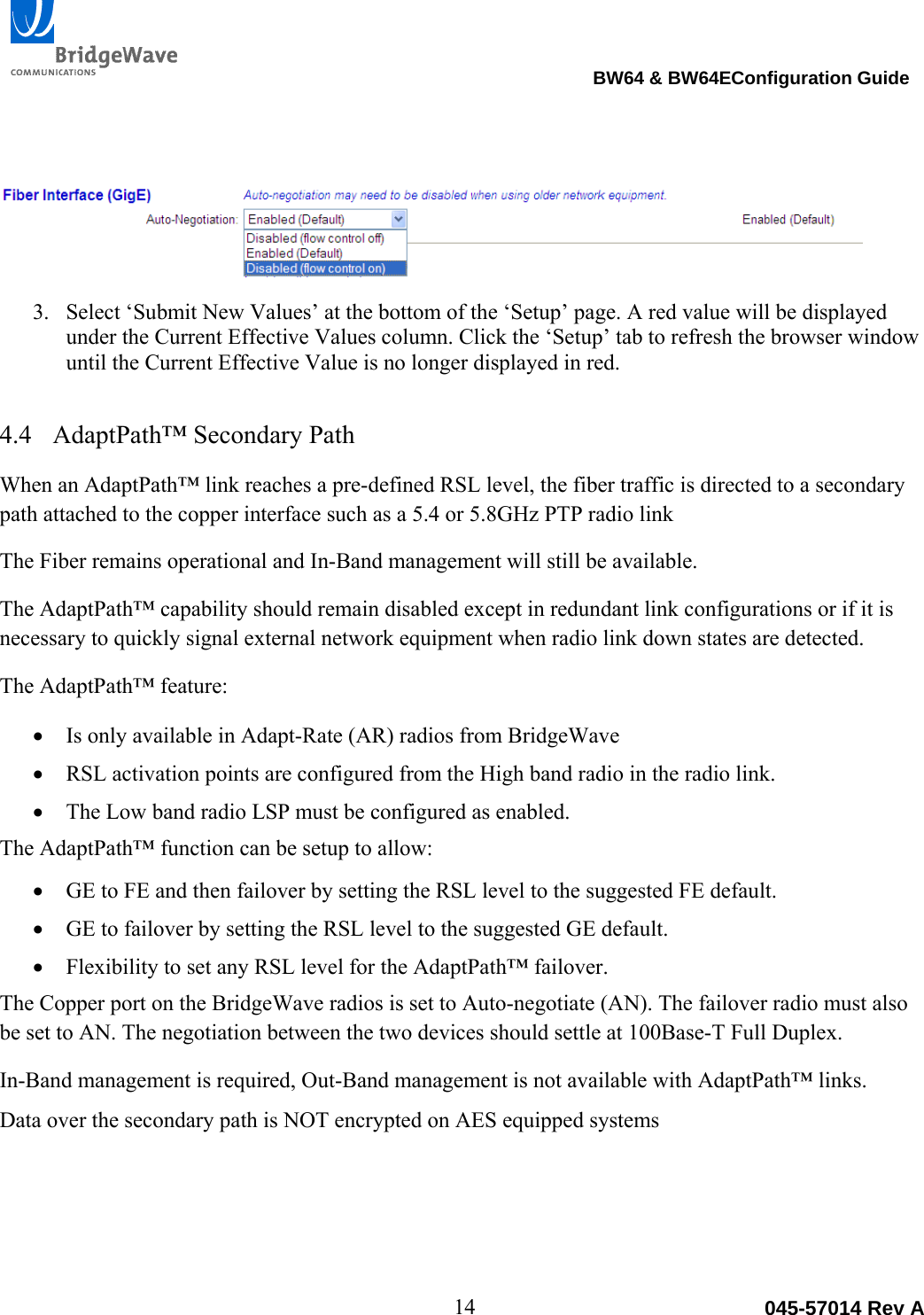 BridgeWave
COMMUNICATIONS

BW64 & BW64EConfiguration Guide

Fiber Interface (GigE)

Auto-negotiation may need to be disabled when using older network equipment.

Auto-Negotiation: Enabled (Default)

Disabled (flow control off)
Enabled (Default)
Disabled (flow control on)

Enabled (Default)

3. Select ‘Submit New Values’ at the bottom of the ‘Setup’ page. A red value will be displayed under the Current Effective Values column. Click the ‘Setup’ tab to refresh the browser window until the Current Effective Value is no longer displayed in red.

4.4 AdaptPath™ Secondary Path

When an AdaptPath™ link reaches a pre-defined RSL level, the fiber traffic is directed to a secondary path attached to the copper interface such as a 5.4 or 5.8GHz PTP radio link

The Fiber remains operational and In-Band management will still be available.

The AdaptPath™ capability should remain disabled except in redundant link configurations or if it is necessary to quickly signal external network equipment when radio link down states are detected.

The AdaptPath™ feature:

• Is only available in Adapt-Rate (AR) radios from BridgeWave
• RSL activation points are configured from the High band radio in the radio link.
• The Low band radio LSP must be configured as enabled.

The AdaptPath™ function can be setup to allow:

• GE to FE and then failover by setting the RSL level to the suggested FE default.
• GE to failover by setting the RSL level to the suggested GE default.
• Flexibility to set any RSL level for the AdaptPath™ failover.

The Copper port on the BridgeWave radios is set to Auto-negotiate (AN). The failover radio must also be set to AN. The negotiation between the two devices should settle at 100Base-T Full Duplex.

In-Band management is required, Out-Band management is not available with AdaptPath™ links.

Data over the secondary path is NOT encrypted on AES equipped systems

14

045-57014 Rev A